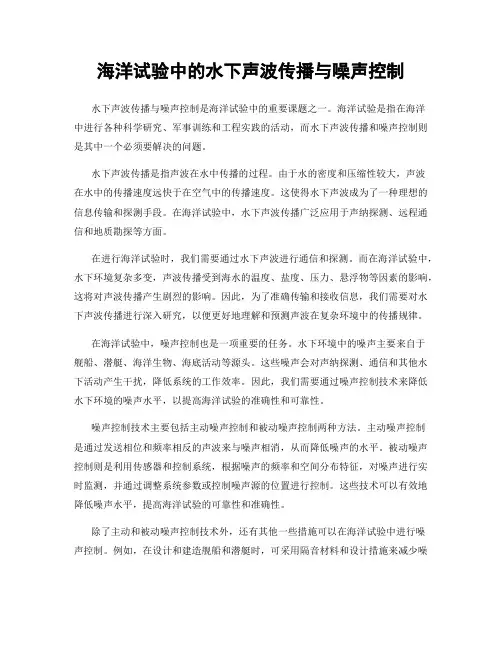 海洋试验中的水下声波传播与噪声控制

水下声波传播与噪声控制是海洋试验中的重要课题之一。海洋试验是指在海洋中进行各种科学研究、军事训练和工程实践的活动，而水下声波传播和噪声控制则是其中一个必须要解决的问题。

水下声波传播是指声波在水中传播的过程。由于水的密度和压缩性较大，声波在水中的传播速度远快于在空气中的传播速度。这使得水下声波成为了一种理想的信息传输和探测手段。在海洋试验中，水下声波传播广泛应用于声纳探测、远程通信和地质勘探等方面。

在进行海洋试验时，我们需要通过水下声波进行通信和探测。而在海洋试验中，水下环境复杂多变，声波传播受到海水的温度、盐度、压力、悬浮物等因素的影响，这将对声波传播产生剧烈的影响。因此，为了准确传输和接收信息，我们需要对水下声波传播进行深入研究，以便更好地理解和预测声波在复杂环境中的传播规律。

在海洋试验中，噪声控制也是一项重要的任务。水下环境中的噪声主要来自于舰船、潜艇、海洋生物、海底活动等源头。这些噪声会对声纳探测、通信和其他水下活动产生干扰，降低系统的工作效率。因此，我们需要通过噪声控制技术来降低水下环境的噪声水平，以提高海洋试验的准确性和可靠性。

噪声控制技术主要包括主动噪声控制和被动噪声控制两种方法。主动噪声控制是通过发送相位和频率相反的声波来与噪声相消，从而降低噪声的水平。被动噪声控制则是利用传感器和控制系统，根据噪声的频率和空间分布特征，对噪声进行实时监测，并通过调整系统参数或控制噪声源的位置进行控制。这些技术可以有效地降低噪声水平，提高海洋试验的可靠性和准确性。

除了主动和被动噪声控制技术外，还有其他一些措施可以在海洋试验中进行噪声控制。例如，在设计和建造舰船和潜艇时，可采用隔音材料和设计措施来减少噪